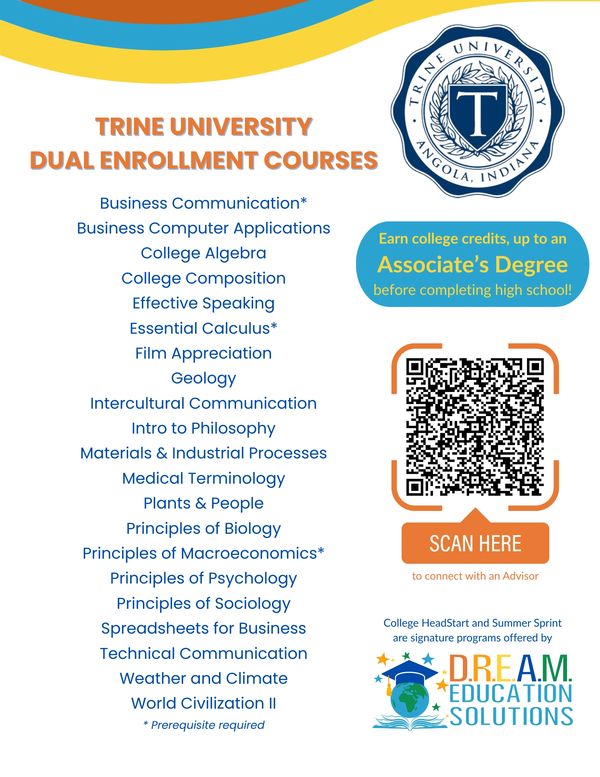 TRINE UNIVERSITY
DUAL ENROLLMENT COURSES

Business Communication*
Business Computer Applications
College Algebra
College Composition
Effective Speaking
Essential Calculus*
Film Appreciation
Geology
Intercultural Communication
Intro to Philosophy
Materials & Industrial Processes
Medical Terminology
Plants & People
Principles of Biology
Principles of Macroeconomics*
Principles of Psychology
Principles of Sociology
Spreadsheets for Business
Technical Communication
Weather and Climate
World Civilization II

* Prerequisite required

TRINE UNIVERSITY
T
ANGOLA, INDIANA

Earn college credits, up to an
Associate's Degree
before completing high school!

SCAN HERE
to connect with an Advisor

College HeadStart and Summer Sprint are signature programs offered by

D.R.E.A.M.
EDUCATION
SOLUTIONS